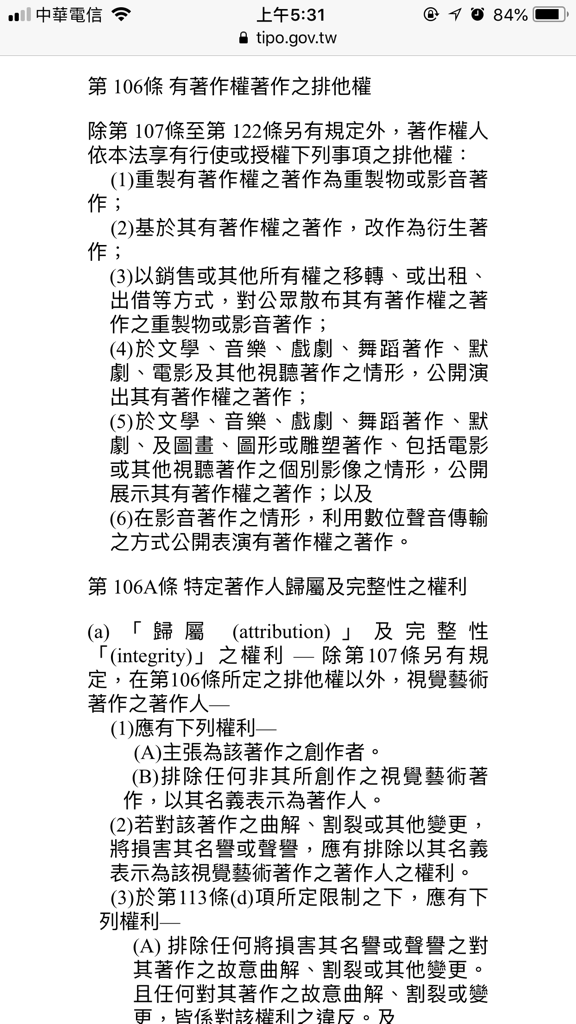 中華電信 上午5:31 84%
tipo.gov.tw

第 106條 有著作權著作之排他權

除第 107條至第 122條另有規定外，著作權人依本法享有行使或授權下列事項之排他權：
(1)重製有著作權之著作為重製物或影音著作；
(2)基於其有著作權之著作，改作為衍生著作；
(3)以銷售或其他所有權之移轉、或出租、出借等方式，對公眾散布其有著作權之著作之重製物或影音著作；
(4)於文學、音樂、戲劇、舞蹈著作、默劇、電影及其他視聽著作之情形，公開演出其有著作權之著作；
(5)於文學、音樂、戲劇、舞蹈著作、默劇、及圖畫、圖形或雕塑著作、包括電影或其他視聽著作之個別影像之情形，公開展示其有著作權之著作；以及
(6)在影音著作之情形，利用數位聲音傳輸之方式公開表演有著作權之著作。

第 106A條 特定著作人歸屬及完整性之權利

(a) 「歸屬 (attribution)」及完整性「(integrity)」之權利 — 除第107條另有規定，在第106條所定之排他權以外，視覺藝術著作之著作人—
(1)應有下列權利—
(A)主張為該著作之創作者。
(B)排除任何非其所創作之視覺藝術著作，以其名義表示為著作人。
(2)若對該著作之曲解、割裂或其他變更，將損害其名譽或聲譽，應有排除以其名義表示為該視覺藝術著作之著作人之權利。
(3)於第113條(d)項所定限制之下，應有下列權利—
(A) 排除任何將損害其名譽或聲譽之對其著作之故意曲解、割裂或其他變更。且任何對其著作之故意曲解、割裂或變更，皆係對該權利之違反。及